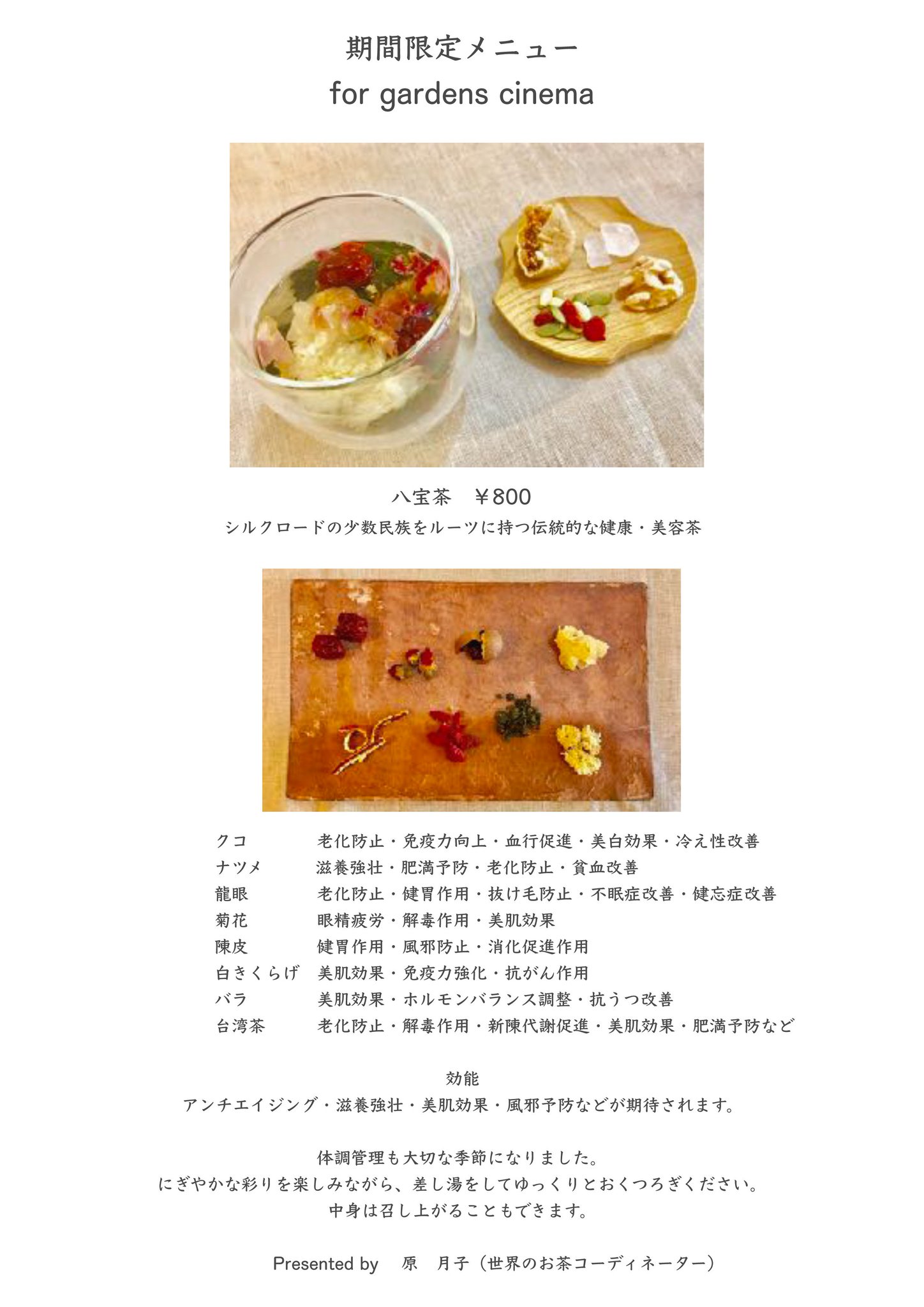 期間限定メニュー
for gardens cinema

八宝茶 ￥800
シルクロードの少数民族をルーツに持つ伝統的な健康・美容茶

クコ 老化防止・免疫力向上・血行促進・美白効果・冷え性改善
ナツメ 滋養強壮・肥満予防・老化防止・貧血改善
龍眼 老化防止・健胃作用・抜け毛防止・不眠症改善・健忘症改善
菊花 眼精疲労・解毒作用・美肌効果
陳皮 健胃作用・風邪防止・消化促進作用
白きくらげ 美肌効果・免疫力強化・抗がん作用
バラ 美肌効果・ホルモンバランス調整・抗うつ改善
台湾茶 老化防止・解毒作用・新陳代謝促進・美肌効果・肥満予防など

効能
アンチエイジング・滋養強壮・美肌効果・風邪予防などが期待されます。

体調管理も大切な季節になりました。
にぎやかな彩りを楽しみながら、差し湯をしてゆっくりとおくつろぎください。
中身は召し上がることもできます。

Presented by 原 月子（世界のお茶コーディネーター）